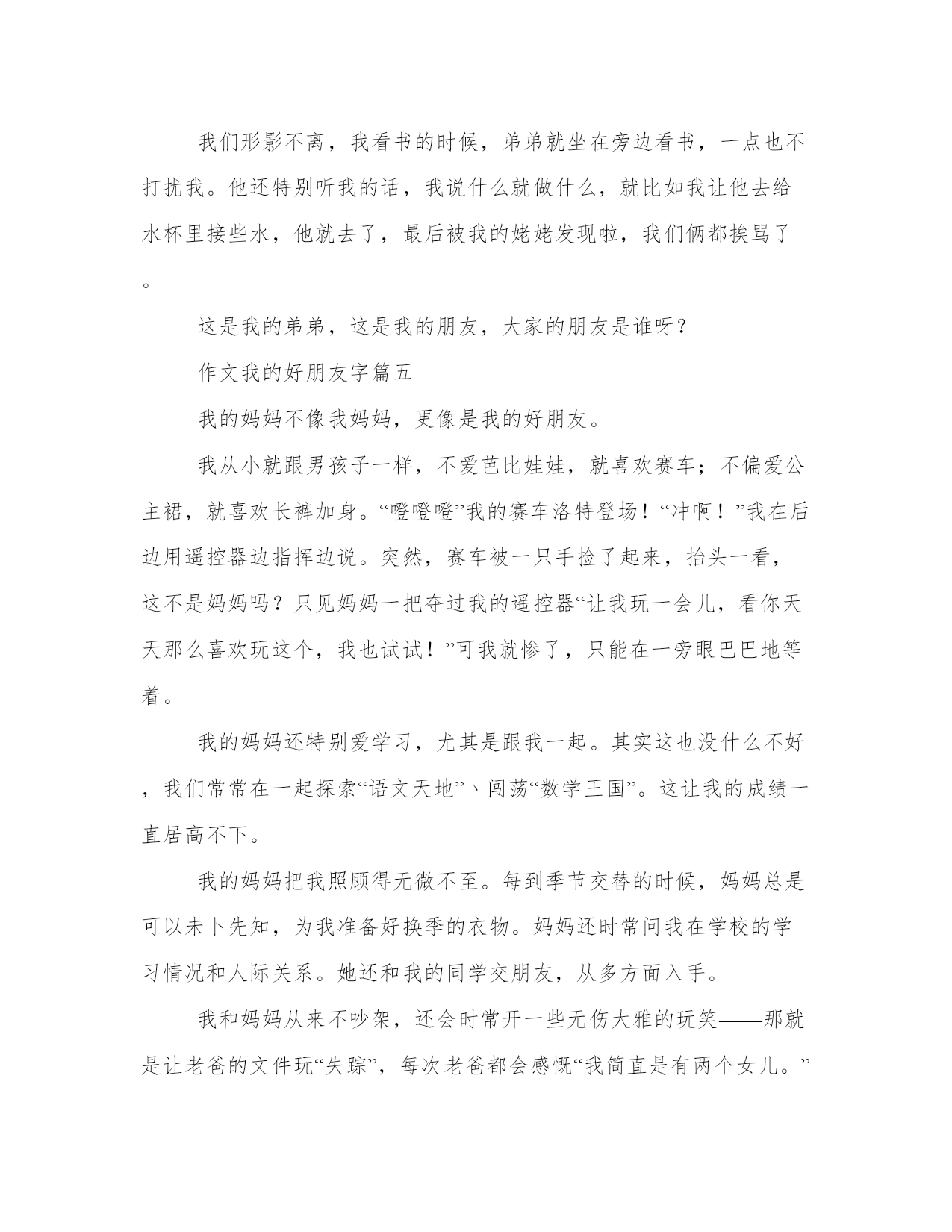 我们形影不离，我看书的时候，弟弟就坐在旁边看书，一点也不打扰我。他还特别听我的话，我说什么就做什么，就比如我让他去给水杯里接些水，他就去了，最后被我的姥姥发现啦，我们俩都挨骂了。

这是我的弟弟，这是我的朋友，大家的朋友是谁呀？

作文我的好朋友字篇五

我的妈妈不像我妈妈，更像是我的好朋友。

我从小就跟男孩子一样，不爱芭比娃娃，就喜欢赛车；不偏爱公主裙，就喜欢长裤加身。“噔噔噔”我的赛车洛特登场！“冲啊！”我在后边用遥控器边指挥边说。突然，赛车被一只手捡了起来，抬头一看，这不是妈妈吗？只见妈妈一把夺过我的遥控器“让我玩一会儿，看你天天那么喜欢玩这个，我也试试！”可我就惨了，只能在一旁眼巴巴地等着。

我的妈妈还特别爱学习，尤其是跟我一起。其实这也没什么不好，我们常常在一起探索“语文天地”、闯荡“数学王国”。这让我的成绩一直居高不下。

我的妈妈把我照顾得无微不至。每到季节交替的时候，妈妈总是可以未卜先知，为我准备好换季的衣物。妈妈还时常问我在学校的学习情况和人际关系。她还和我的同学交朋友，从多方面入手。

我和妈妈从来不吵架，还会时常开一些无伤大雅的玩笑——那就是让老爸的文件玩“失踪”，每次老爸都会感慨“我简直是有两个女儿。”